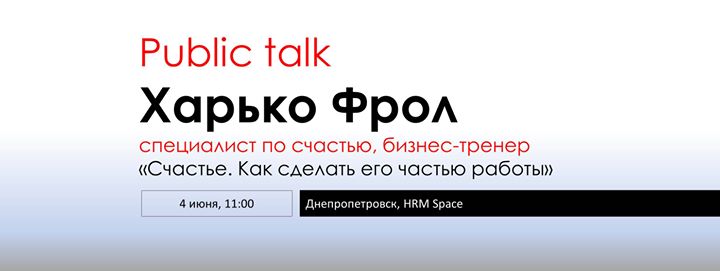 Public talk
Харько Фрол
специалист по счастью, бизнес-тренер
«Счастье. Как сделать его частью работы»

4 июня, 11:00

Днепропетровск, HRM Space